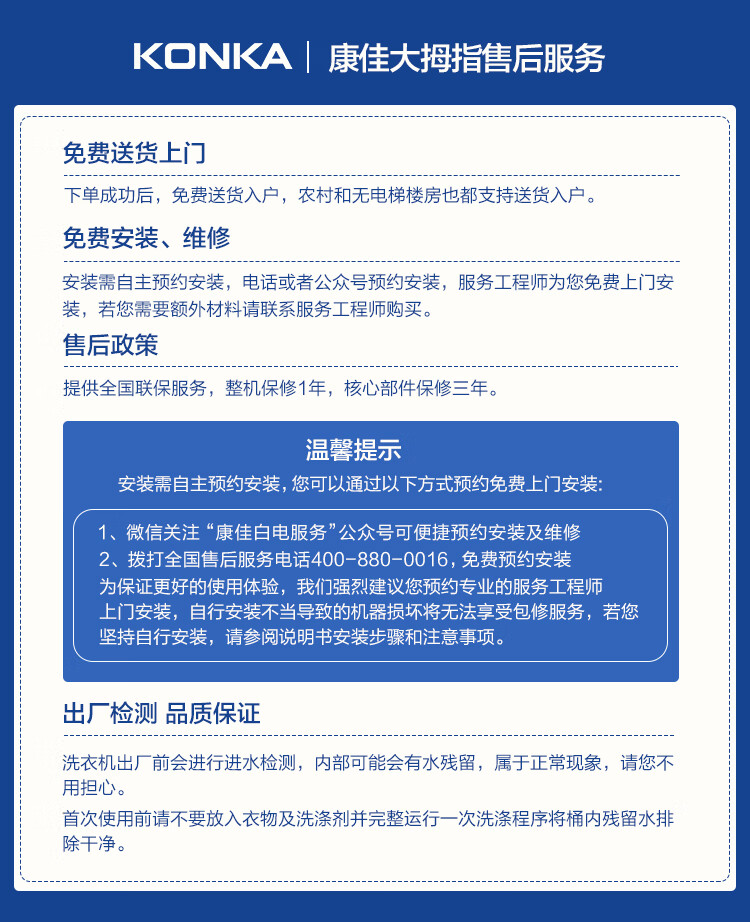 KONKA | 康佳大拇指售后服务

免费送货上门

下单成功后，免费送货入户，农村和无电梯楼房也都支持送货入户。

免费安装、维修

安装需自主预约安装，电话或者公众号预约安装，服务工程师为您免费上门安装，若您需要额外材料请联系服务工程师购买。

售后政策

提供全国联保服务，整机保修1年，核心部件保修三年。

温馨提示

安装需自主预约安装，您可以通过以下方式预约免费上门安装:

1、微信关注“康佳白电服务”公众号可便捷预约安装及维修
2、拨打全国售后服务电话400-880-0016，免费预约安装
为保证更好的使用体验，我们强烈建议您预约专业的服务工程师上门安装，自行安装不当导致的机器损坏将无法享受包修服务，若您坚持自行安装，请参阅说明书安装步骤和注意事项。

出厂检测 品质保证

洗衣机出厂前会进行进水检测，内部可能会有水残留，属于正常现象，请您不用担心。

首次使用前请不要放入衣物及洗涤剂并完整运行一次洗涤程序将桶内残留水排除干净。